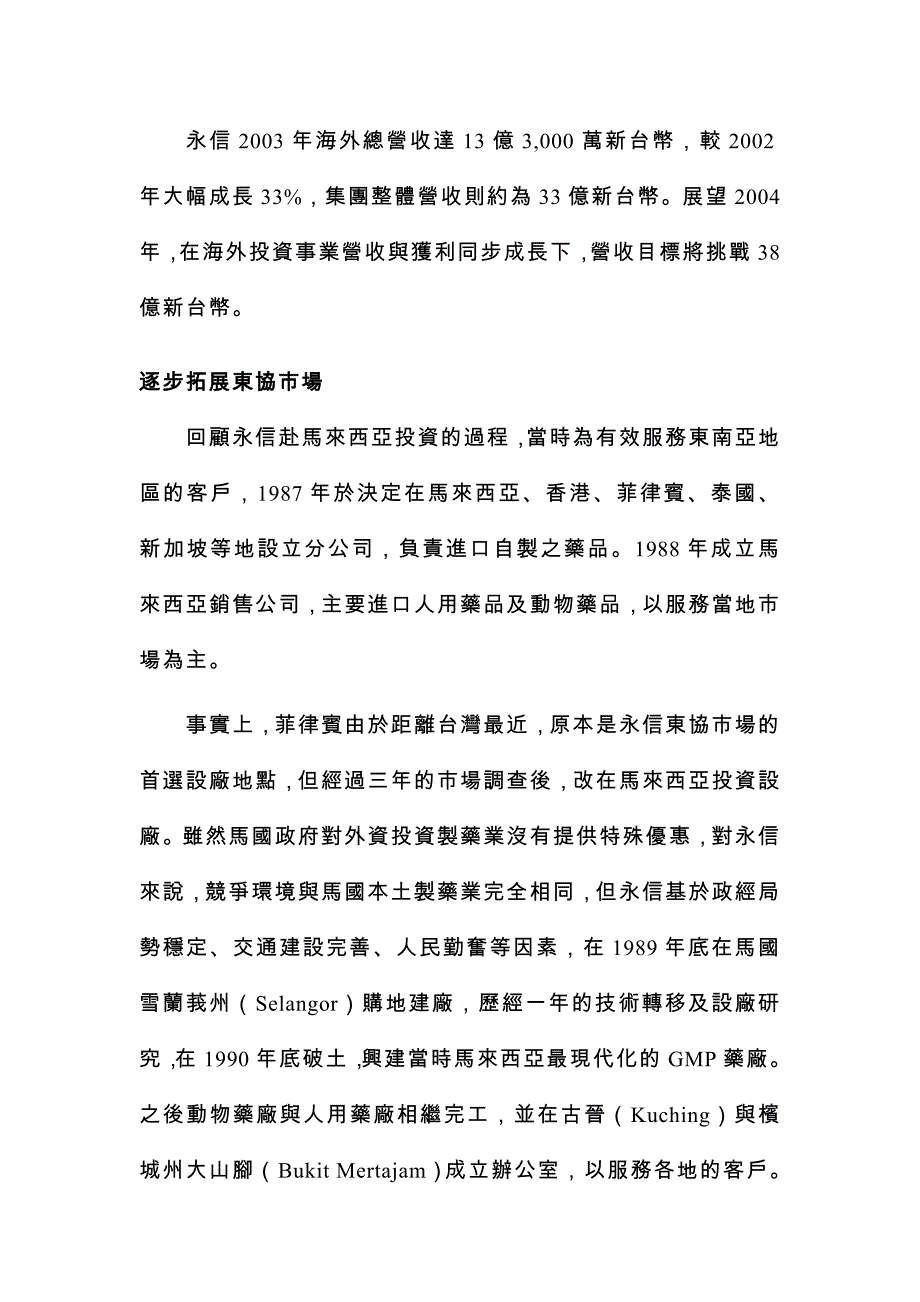 永信 2003 年海外總營收達 13 億 3,000 萬新台幣，較 2002 年大幅成長 33%，集團整體營收則約為 33 億新台幣。展望 2004 年，在海外投資事業營收與獲利同步成長下，營收目標將挑戰 38 億新台幣。

逐步拓展東協市場

回顧永信赴馬來西亞投資的過程，當時為有效服務東南亞地區的客戶，1987 年於決定在馬來西亞、香港、菲律賓、泰國、新加坡等地設立分公司，負責進口自製之藥品。1988 年成立馬來西亞銷售公司，主要進口人用藥品及動物藥品，以服務當地市場為主。

事實上，菲律賓由於距離台灣最近，原本是永信東協市場的首選設廠地點，但經過三年的市場調查後，改在馬來西亞投資設廠。雖然馬國政府對外資投資製藥業沒有提供特殊優惠，對永信來說，競爭環境與馬國本土製藥業完全相同，但永信基於政經局勢穩定、交通建設完善、人民勤奮等因素，在 1989 年底在馬國雪蘭莪州（Selangor）購地建廠，歷經一年的技術轉移及設廠研究，在 1990 年底破土，興建當時馬來西亞最現代化的 GMP 藥廠。之後動物藥廠與人用藥廠相繼完工，並在古晉（Kuching）與檳城州大山腳（Bukit Mertajam）成立辦公室，以服務各地的客戶。